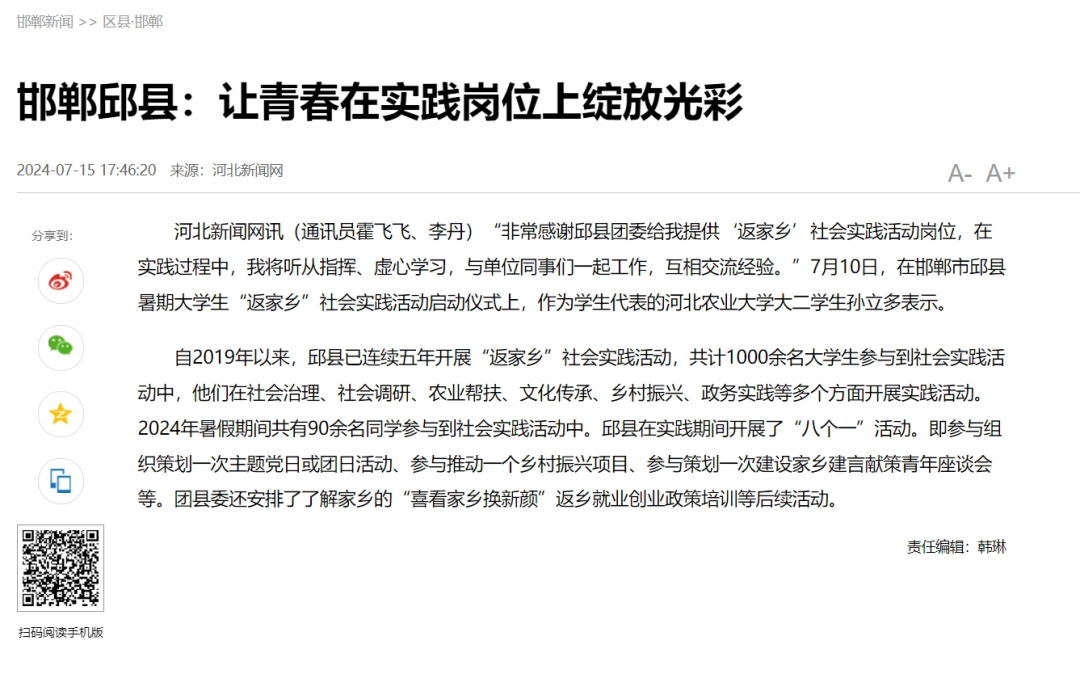 邯郸新闻 >> 区县·邯郸

邯郸邱县：让青春在实践岗位上绽放光彩

2024-07-15 17:46:20 来源：河北新闻网

A- A+

分享到：

河北新闻网讯（通讯员霍飞飞、李丹）“非常感谢邱县团委给我提供‘返家乡’社会实践活动岗位，在实践过程中，我将听从指挥、虚心学习，与单位同事们一起工作，互相交流经验。”7月10日，在邯郸市邱县暑期大学生“返家乡”社会实践活动启动仪式上，作为学生代表的河北农业大学大二学生孙立多表示。

自2019年以来，邱县已连续五年开展“返家乡”社会实践活动，共计1000余名大学生参与到社会实践活动中，他们在社会治理、社会调研、农业帮扶、文化传承、乡村振兴、政务实践等多个方面开展实践活动。2024年暑假期间共有90余名同学参与到社会实践活动中。邱县在实践期间开展了“八个一”活动。即参与组织策划一次主题党日或团日活动、参与推动一个乡村振兴项目、参与策划一次建设家乡建言献策青年座谈会等。团县委还安排了了解家乡的“喜看家乡换新颜”返乡就业创业政策培训等后续活动。

责任编辑：韩琳

扫码阅读手机版